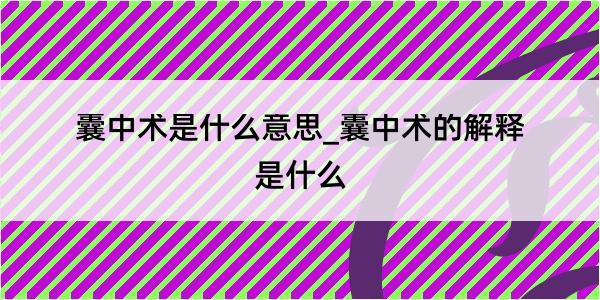 囊中术是什么意思_囊中术的解释是什么